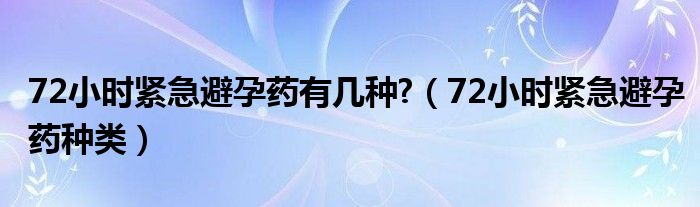 72小时紧急避孕药有几种?（72小时紧急避孕药种类）